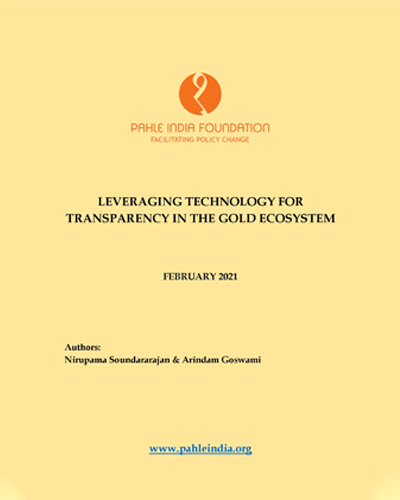 PAHLE INDIA FOUNDATION
FACILITATING POLICY CHANGE

LEVERAGING TECHNOLOGY FOR TRANSPARENCY IN THE GOLD ECOSYSTEM

FEBRUARY 2021

Authors:
Nirupama Soundararajan & Arindam Goswami

www.pahleindia.org